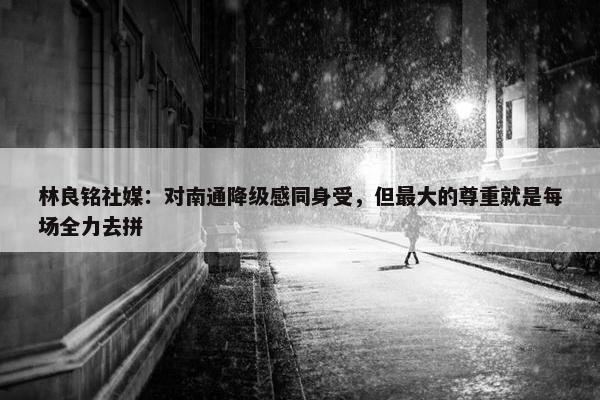 林良铭社媒：对南通降级感同身受，但最大的尊重就是每场全力去拼